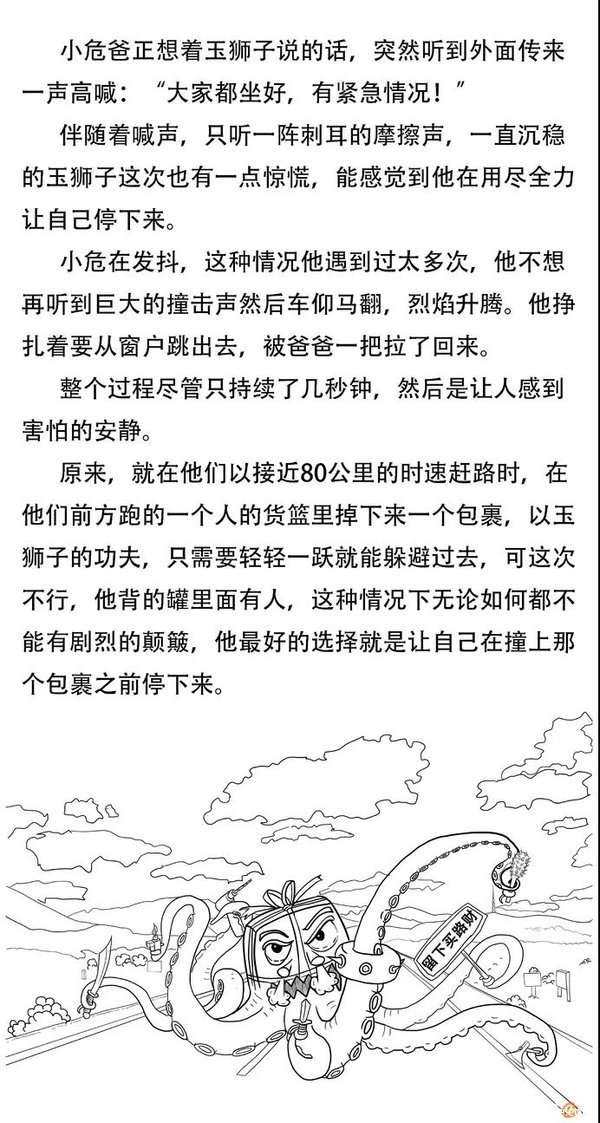 小危爸正想着玉狮子说的话，突然听到外面传来一声高喊：“大家都坐好，有紧急情况！”

伴随着喊声，只听一阵刺耳的摩擦声，一直沉稳的玉狮子这次也有一点惊慌，能感觉到他在用尽全力让自己停下来。

小危在发抖，这种情况他遇到过太多次，他不想再听到巨大的撞击声然后车仰马翻，烈焰升腾。他挣扎着要从窗户跳出去，被爸爸一把拉了回来。

整个过程尽管只持续了几秒钟，然后是让人感到害怕的安静。

原来，就在他们以接近80公里的时速赶路时，在他们前方跑的一个人的货篮里掉下来一个包裹，以玉狮子的功夫，只需要轻轻一跃就能躲避过去，可这次不行，他背的罐里面有人，这种情况下无论如何都不能有剧烈的颠簸，他最好的选择就是让自己在撞上那个包裹之前停下来。

留下买路财